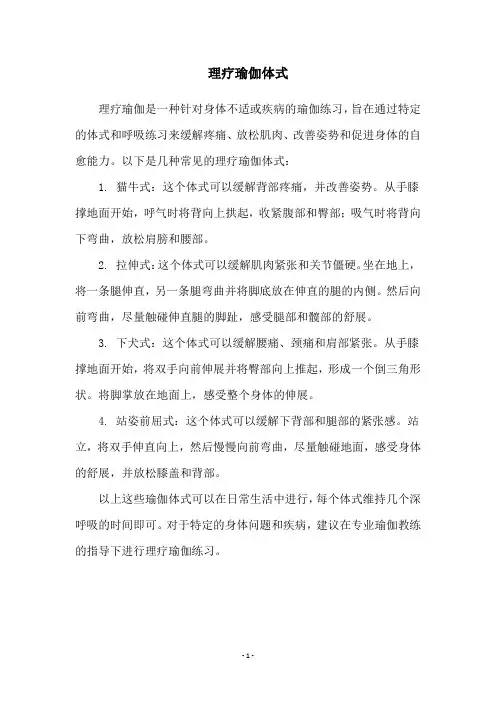 理疗瑜伽体式

理疗瑜伽是一种针对身体不适或疾病的瑜伽练习，旨在通过特定的体式和呼吸练习来缓解疼痛、放松肌肉、改善姿势和促进身体的自愈能力。以下是几种常见的理疗瑜伽体式：

1. 猫牛式：这个体式可以缓解背部疼痛，并改善姿势。从手膝撑地面开始，呼气时将背向上拱起，收紧腹部和臀部；吸气时将背向下弯曲，放松肩膀和腰部。

2. 拉伸式：这个体式可以缓解肌肉紧张和关节僵硬。坐在地上，将一条腿伸直，另一条腿弯曲并将脚底放在伸直的腿的内侧。然后向前弯曲，尽量触碰伸直腿的脚趾，感受腿部和髋部的舒展。

3. 下犬式：这个体式可以缓解腰痛、颈痛和肩部紧张。从手膝撑地面开始，将双手向前伸展并将臀部向上推起，形成一个倒三角形状。将脚掌放在地面上，感受整个身体的伸展。

4. 站姿前屈式：这个体式可以缓解下背部和腿部的紧张感。站立，将双手伸直向上，然后慢慢向前弯曲，尽量触碰地面，感受身体的舒展，并放松膝盖和背部。

以上这些瑜伽体式可以在日常生活中进行，每个体式维持几个深呼吸的时间即可。对于特定的身体问题和疾病，建议在专业瑜伽教练的指导下进行理疗瑜伽练习。

- 1 -